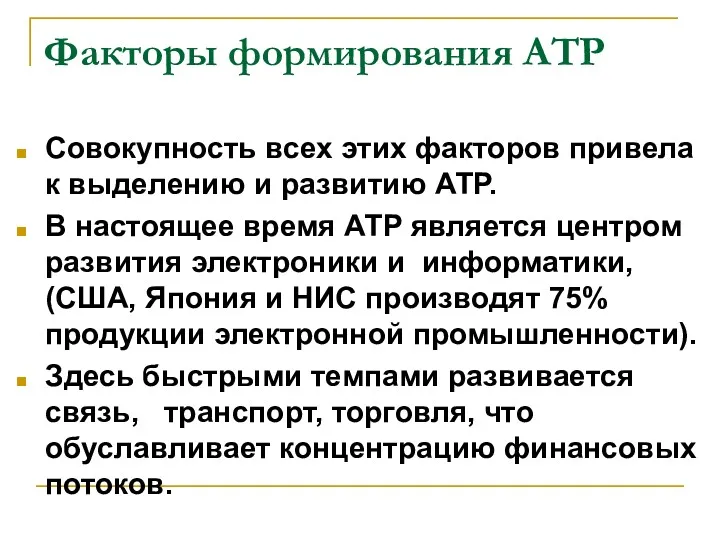 Факторы формирования АТР

Совокупность всех этих факторов привела к выделению и развитию АТР.

В настоящее время АТР является центром развития электроники и информатики, (США, Япония и НИС производят 75% продукции электронной промышленности).

Здесь быстрыми темпами развивается связь, транспорт, торговля, что обуславливает концентрацию финансовых потоков.